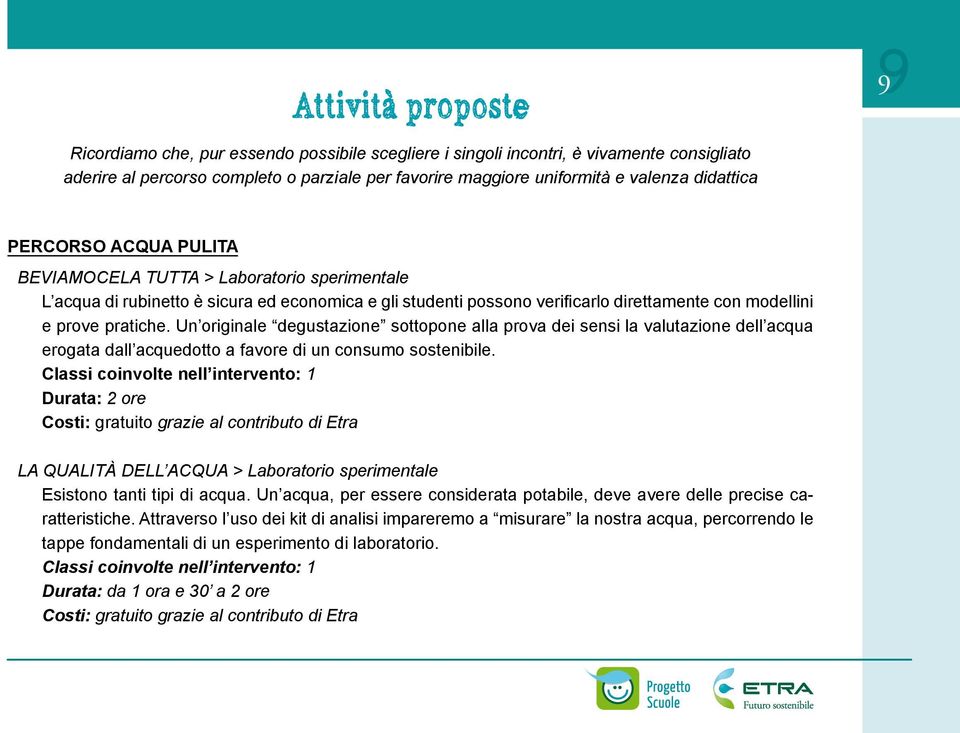 9

Attività proposte

Ricordiamo che, pur essendo possibile scegliere i singoli incontri, è vivamente consigliato aderire al percorso completo o parziale per favorire maggiore uniformità e valenza didattica

PERCORSO ACQUA PULITA

BEVIAMOCELA TUTTA > Laboratorio sperimentale

L'acqua di rubinetto è sicura ed economica e gli studenti possono verificarlo direttamente con modellini e prove pratiche. Un'originale "degustazione" sottopone alla prova dei sensi la valutazione dell'acqua erogata dall'acquedotto a favore di un consumo sostenibile.

Classi coinvolte nell'intervento: 1

Durata: 2 ore

Costi: gratuito grazie al contributo di Etra

LA QUALITÀ DELL'ACQUA > Laboratorio sperimentale

Esistono tanti tipi di acqua. Un'acqua, per essere considerata potabile, deve avere delle precise caratteristiche. Attraverso l'uso dei kit di analisi impareremo a "misurare" la nostra acqua, percorrendo le tappe fondamentali di un esperimento di laboratorio.

Classi coinvolte nell'intervento: 1

Durata: da 1 ora e 30' a 2 ore

Costi: gratuito grazie al contributo di Etra

Progetto Scuole

ETRA
Futuro sostenibile